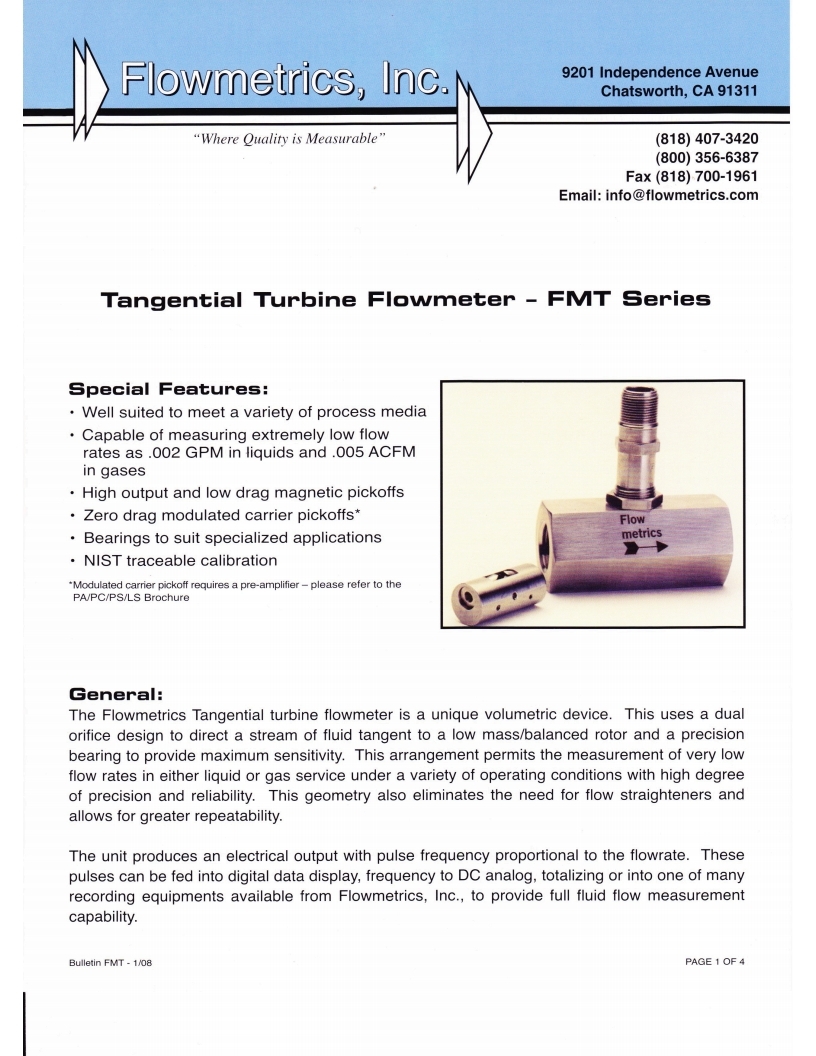 Flowmetrics, Inc.

"Where Quality is Measurable"

9201 Independence Avenue
Chatsworth, CA 91311

(818) 407-3420
(800) 356-6387
Fax (818) 700-1961
Email: info@flowmetrics.com

Tangential Turbine Flowmeter - FMT Series

Special Features:

• Well suited to meet a variety of process media
• Capable of measuring extremely low flow rates as .002 GPM in liquids and .005 ACFM in gases
• High output and low drag magnetic pickoffs
• Zero drag modulated carrier pickoffs*
• Bearings to suit specialized applications
• NIST traceable calibration

*Modulated carrier pickoff requires a pre-amplifier – please refer to the PA/PC/PS/LS Brochure

Flow metrics

General:

The Flowmetrics Tangential turbine flowmeter is a unique volumetric device. This uses a dual orifice design to direct a stream of fluid tangent to a low mass/balanced rotor and a precision bearing to provide maximum sensitivity. This arrangement permits the measurement of very low flow rates in either liquid or gas service under a variety of operating conditions with high degree of precision and reliability. This geometry also eliminates the need for flow straighteners and allows for greater repeatability.

The unit produces an electrical output with pulse frequency proportional to the flowrate. These pulses can be fed into digital data display, frequency to DC analog, totalizing or into one of many recording equipments available from Flowmetrics, Inc., to provide full fluid flow measurement capability.

Bulletin FMT - 1/08

PAGE 1 OF 4